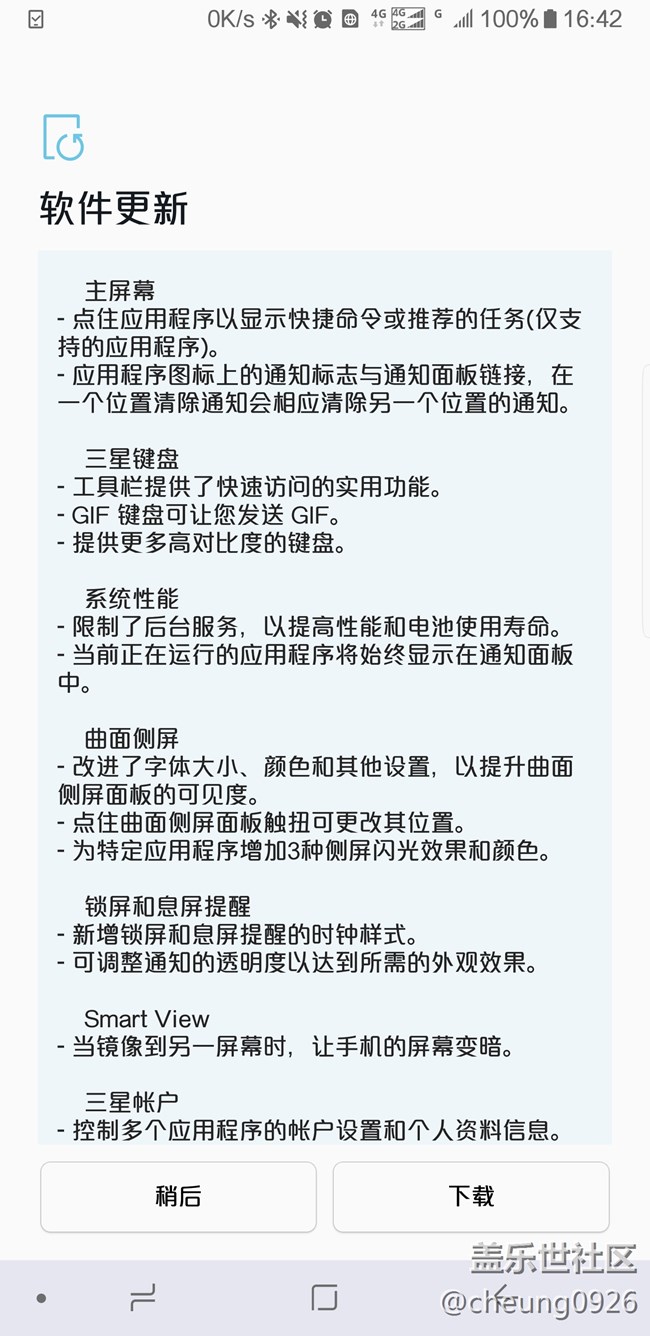 0K/s 4G 4G 2G G 100% 16:42

软件更新

主屏幕
- 点住应用程序以显示快捷命令或推荐的任务(仅支持的应用程序)。
- 应用程序图标上的通知标志与通知面板链接，在一个位置清除通知会相应清除另一个位置的通知。

三星键盘
- 工具栏提供了快速访问的实用功能。
- GIF 键盘可让您发送 GIF。
- 提供更多高对比度的键盘。

系统性能
- 限制了后台服务，以提高性能和电池使用寿命。
- 当前正在运行的应用程序将始终显示在通知面板中。

曲面侧屏
- 改进了字体大小、颜色和其他设置，以提升曲面侧屏面板的可见度。
- 点住曲面侧屏面板触扭可更改其位置。
- 为特定应用程序增加3种侧屏闪光效果和颜色。

锁屏和息屏提醒
- 新增锁屏和息屏提醒的时钟样式。
- 可调整通知的透明度以达到所需的外观效果。

Smart View
- 当镜像到另一屏幕时，让手机的屏幕变暗。

三星帐户
- 控制多个应用程序的帐户设置和个人资料信息。

稍后

下载

盖乐世社区
@cheung0926